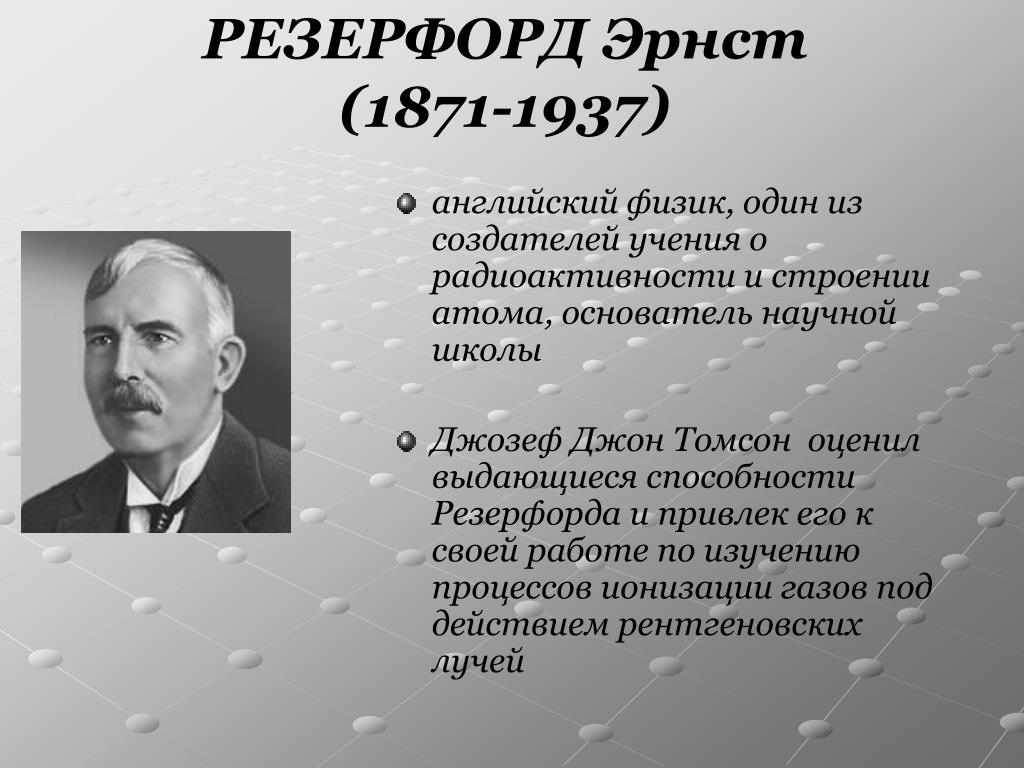 РЕЗЕРФОРД Эрнст
(1871-1937)

английский физик, один из создателей учения о радиоактивности и строении атома, основатель научной школы

Джозеф Джон Томсон оценил выдающиеся способности Резерфорда и привлек его к своей работе по изучению процессов ионизации газов под действием рентгеновских лучей